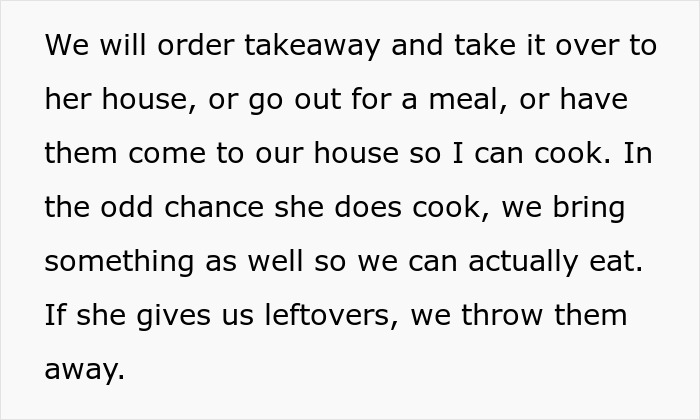 We will order takeaway and take it over to her house, or go out for a meal, or have them come to our house so I can cook. In the odd chance she does cook, we bring something as well so we can actually eat. If she gives us leftovers, we throw them away.